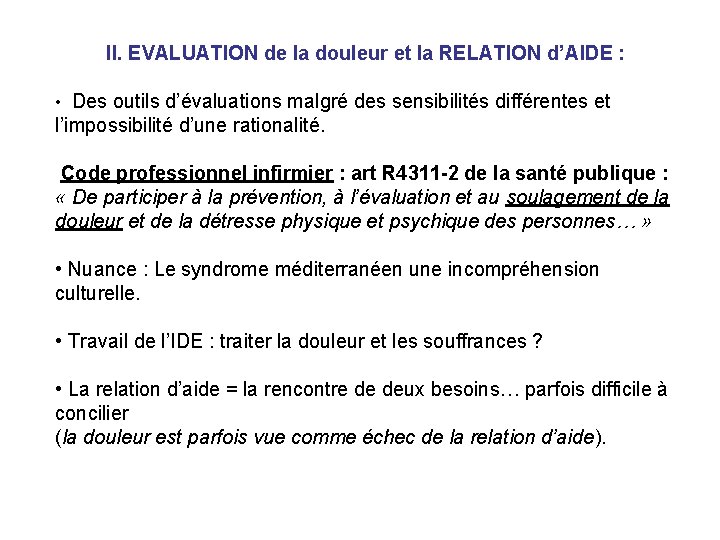 II. EVALUATION de la douleur et la RELATION d'AIDE :

• Des outils d'évaluations malgré des sensibilités différentes et l'impossibilité d'une rationalité.

Code professionnel infirmier : art R4311-2 de la santé publique : « De participer à la prévention, à l'évaluation et au soulagement de la douleur et de la détresse physique et psychique des personnes… »

• Nuance : Le syndrome méditerranéen une incompréhension culturelle.

• Travail de l'IDE : traiter la douleur et les souffrances ?

• La relation d'aide = la rencontre de deux besoins… parfois difficile à concilier
(la douleur est parfois vue comme échec de la relation d'aide).